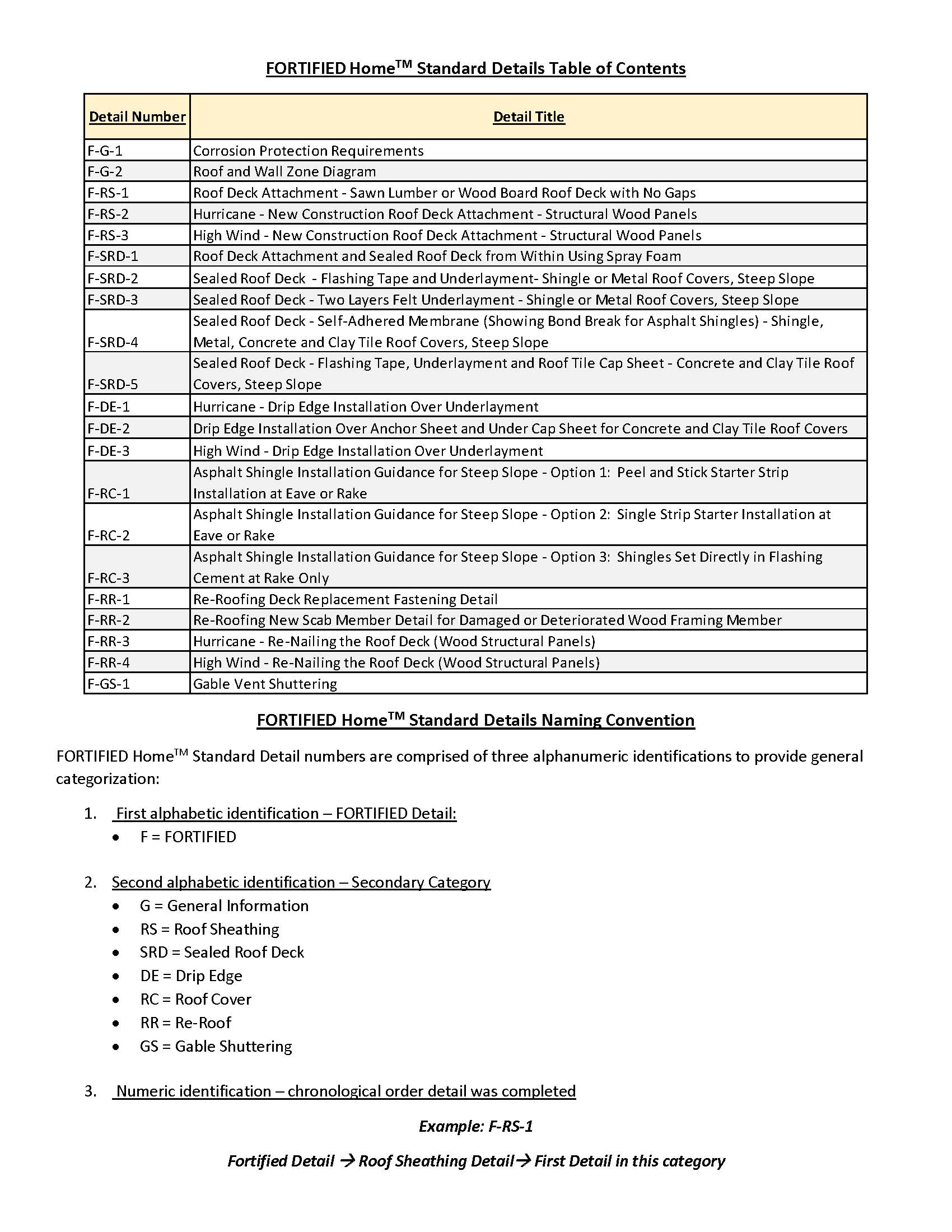 FORTIFIED Home$^{TM}$ Standard Details Table of Contents

| Detail Number | Detail Title |
|---|---|
| F-G-1 | Corrosion Protection Requirements |
| F-G-2 | Roof and Wall Zone Diagram |
| F-RS-1 | Roof Deck Attachment - Sawn Lumber or Wood Board Roof Deck with No Gaps |
| F-RS-2 | Hurricane - New Construction Roof Deck Attachment - Structural Wood Panels |
| F-RS-3 | High Wind - New Construction Roof Deck Attachment - Structural Wood Panels |
| F-SRD-1 | Roof Deck Attachment and Sealed Roof Deck from Within Using Spray Foam |
| F-SRD-2 | Sealed Roof Deck - Flashing Tape and Underlayment- Shingle or Metal Roof Covers, Steep Slope |
| F-SRD-3 | Sealed Roof Deck - Two Layers Felt Underlayment - Shingle or Metal Roof Covers, Steep Slope |
| F-SRD-4 | Sealed Roof Deck - Self-Adhered Membrane (Showing Bond Break for Asphalt Shingles) - Shingle, Metal, Concrete and Clay Tile Roof Covers, Steep Slope |
| F-SRD-5 | Sealed Roof Deck - Flashing Tape, Underlayment and Roof Tile Cap Sheet - Concrete and Clay Tile Roof Covers, Steep Slope |
| F-DE-1 | Hurricane - Drip Edge Installation Over Underlayment |
| F-DE-2 | Drip Edge Installation Over Anchor Sheet and Under Cap Sheet for Concrete and Clay Tile Roof Covers |
| F-DE-3 | High Wind - Drip Edge Installation Over Underlayment |
| F-RC-1 | Asphalt Shingle Installation Guidance for Steep Slope - Option 1: Peel and Stick Starter Strip Installation at Eave or Rake |
| F-RC-2 | Asphalt Shingle Installation Guidance for Steep Slope - Option 2: Single Strip Starter Installation at Eave or Rake |
| F-RC-3 | Asphalt Shingle Installation Guidance for Steep Slope - Option 3: Shingles Set Directly in Flashing Cement at Rake Only |
| F-RR-1 | Re-Roofing Deck Replacement Fastening Detail |
| F-RR-2 | Re-Roofing New Scab Member Detail for Damaged or Deteriorated Wood Framing Member |
| F-RR-3 | Hurricane - Re-Nailing the Roof Deck (Wood Structural Panels) |
| F-RR-4 | High Wind - Re-Nailing the Roof Deck (Wood Structural Panels) |
| F-GS-1 | Gable Vent Shuttering |

FORTIFIED Home$^{TM}$ Standard Details Naming Convention

FORTIFIED Home$^{TM}$ Standard Detail numbers are comprised of three alphanumeric identifications to provide general categorization:

1. First alphabetic identification – FORTIFIED Detail:
• F = FORTIFIED

2. Second alphabetic identification – Secondary Category
• G = General Information
• RS = Roof Sheathing
• SRD = Sealed Roof Deck
• DE = Drip Edge
• RC = Roof Cover
• RR = Re-Roof
• GS = Gable Shuttering

3. Numeric identification – chronological order detail was completed

Example: F-RS-1

Fortified Detail → Roof Sheathing Detail→ First Detail in this category